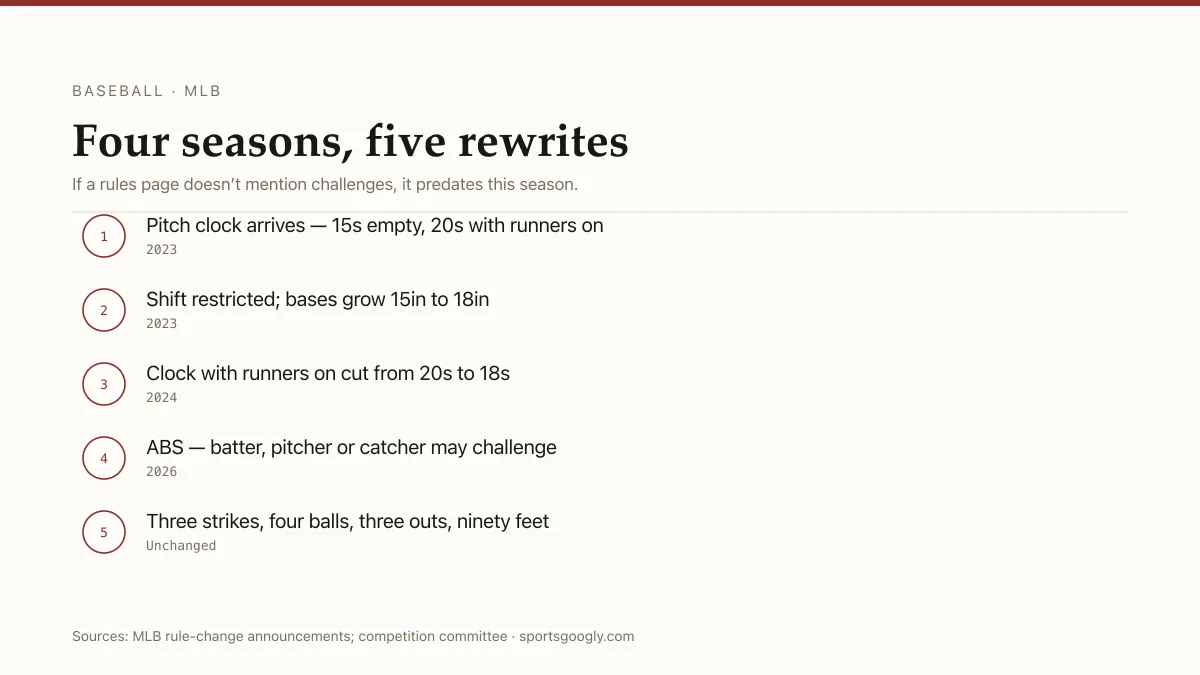 BASEBALL · MLB

Four seasons, five rewrites

If a rules page doesn't mention challenges, it predates this season.

1 Pitch clock arrives — 15s empty, 20s with runners on
2023

2 Shift restricted; bases grow 15in to 18in
2023

3 Clock with runners on cut from 20s to 18s
2024

4 ABS — batter, pitcher or catcher may challenge
2026

5 Three strikes, four balls, three outs, ninety feet
Unchanged

Sources: MLB rule-change announcements; competition committee · sportsgoogly.com